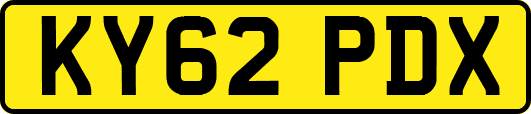 KY62 PDX